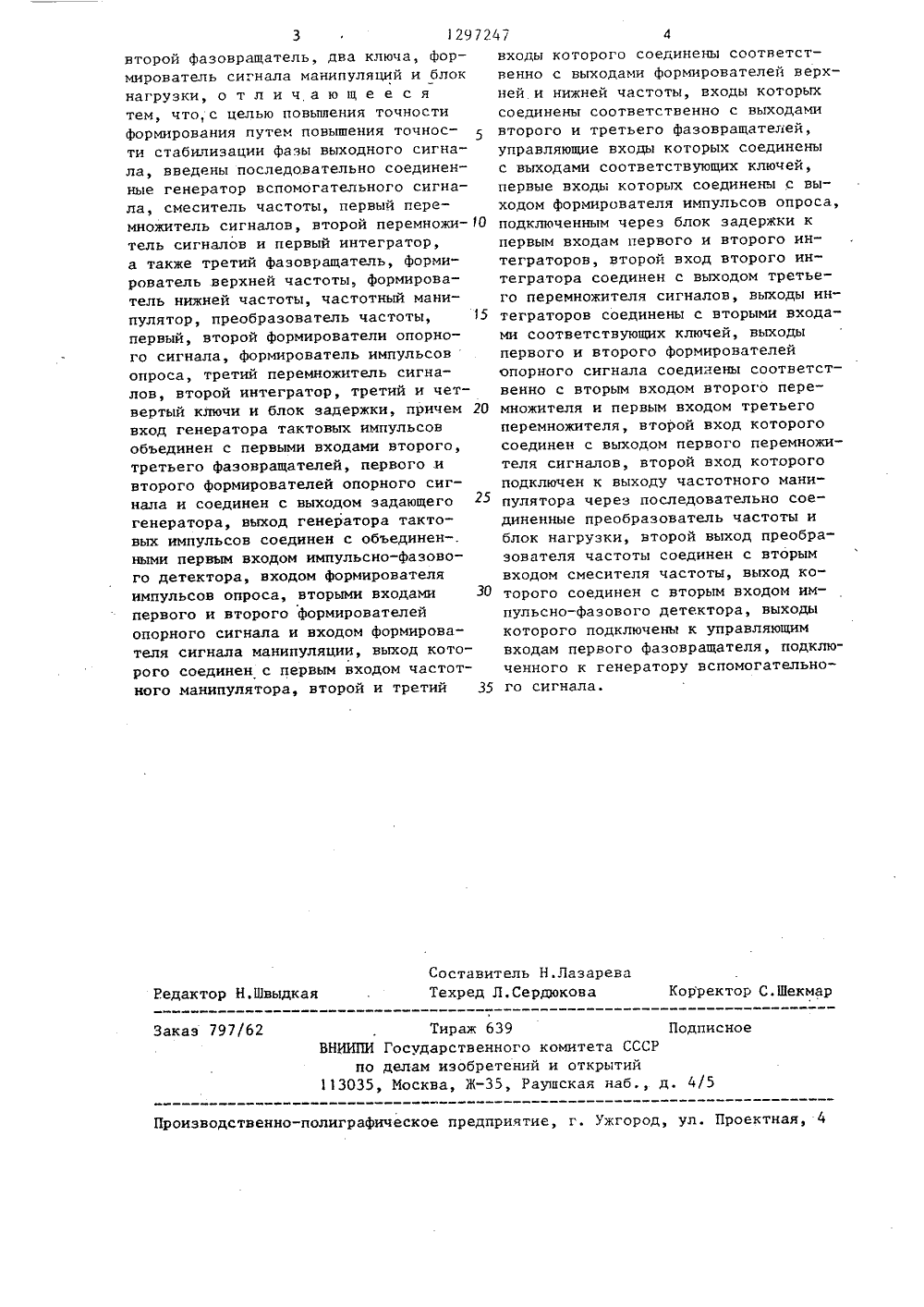 3 1297247 4

второй фазовращатель, два ключа, формирователь сигнала манипуляций и блок нагрузки, отличающееся тем, что, с целью повышения точности формирования путем повышения точности стабилизации фазы выходного сигнала, введены последовательно соединенные генератор вспомогательного сигнала, смеситель частоты, первый перемножитель сигналов, второй перемножитель сигналов и первый интегратор, а также третий фазовращатель, формирователь верхней частоты, формирователь нижней частоты, частотный манипулятор, преобразователь частоты, первый, второй формирователи опорного сигнала, формирователь импульсов опроса, третий перемножитель сигналов, второй интегратор, третий и четвертый ключи и блок задержки, причем вход генератора тактовых импульсов объединен с первыми входами второго, третьего фазовращателей, первого и второго формирователей опорного сигнала и соединен с выходом задающего генератора, выход генератора тактовых импульсов соединен с объединенными первым входом импульсно-фазового детектора, входом формирователя импульсов опроса, вторыми входами первого и второго формирователей опорного сигнала и входом формирователя сигнала манипуляции, выход которого соединен с первым входом частотного манипулятора, второй и третий

5

10

15

20

25

30

35

входы которого соединены соответственно с выходами формирователей верхней и нижней частоты, входы которых соединены соответственно с выходами второго и третьего фазовращателей, управляющие входы которых соединены с выходами соответствующих ключей, первые входы которых соединены с выходом формирователя импульсов опроса, подключенным через блок задержки к первым входам первого и второго интеграторов, второй вход второго интегратора соединен с выходом третьего перемножителя сигналов, выходы интеграторов соединены с вторыми входами соответствующих ключей, выходы первого и второго формирователей опорного сигнала соединены соответственно с вторым входом второго перемножителя и первым входом третьего перемножителя, второй вход которого соединен с выходом первого перемножителя сигналов, второй вход которого подключен к выходу частотного манипулятора через последовательно соединенные преобразователь частоты и блок нагрузки, второй выход преобразователя частоты соединен с вторым входом смесителя частоты, выход которого соединен с вторым входом импульсно-фазового детектора, выходы которого подключены к управляющим входам первого фазовращателя, подключенного к генератору вспомогательного сигнала.

Составитель Н.Лазарева
Редактор Н.Швыдкая Техред Л.Сердюкова Корректор С.Шекмар

Заказ 797/62 Тираж 639 Подписное
ВНИИПИ Государственного комитета СССР
по делам изобретений и открытий
113035, Москва, Ж-35, Раушская наб., д. 4/5

Производственно-полиграфическое предприятие, г. Ужгород, ул. Проектная, 4